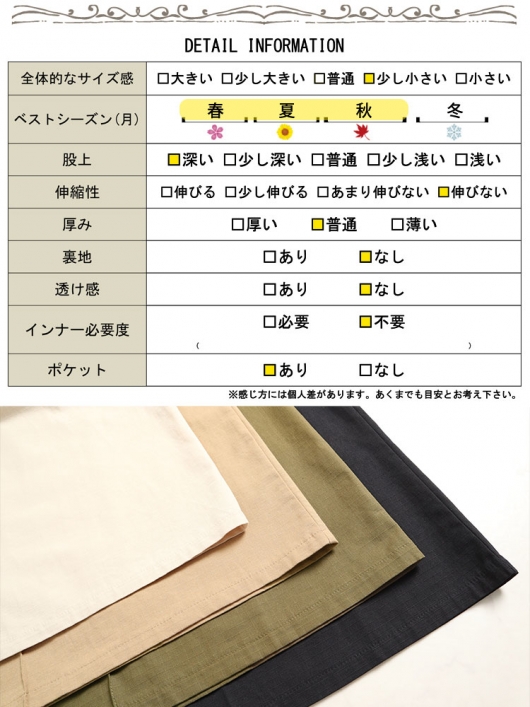 DETAIL INFORMATION

| 全体的なサイズ感 | □大きい □少し大きい □普通 ■少し小さい □小さい |
|---|---|
| ベストシーズン(月) | 春 夏 秋 冬 |
| 股上 | ■深い □少し深い □普通 □少し浅い □浅い |
| 伸縮性 | □伸びる □少し伸びる □あまり伸びない ■伸びない |
| 厚み | □厚い ■普通 □薄い |
| 裏地 | □あり ■なし |
| 透け感 | □あり ■なし |
| インナー必要度 | □必要 ■不要 ( ) |
| ポケット | ■あり □なし |

※感じ方には個人差があります。あくまでも目安とお考え下さい。